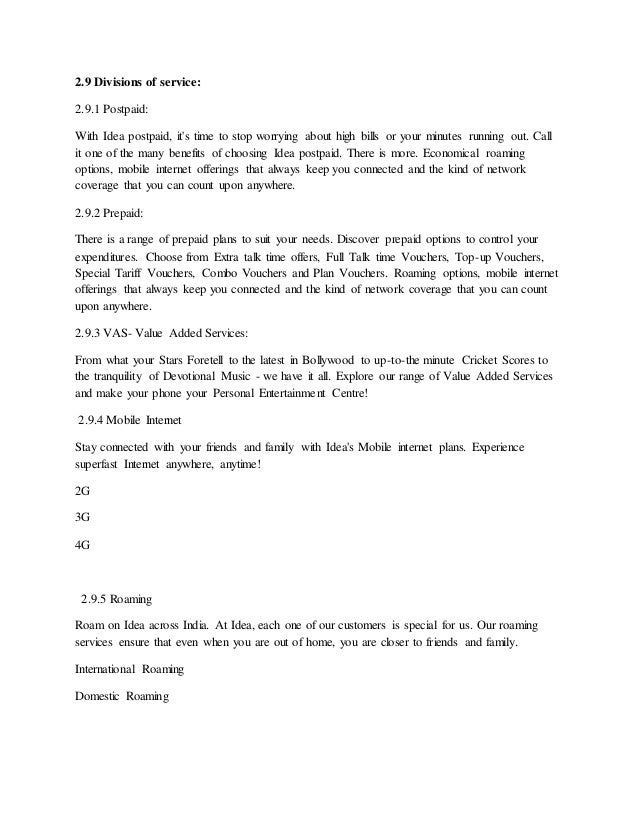 2.9 Divisions of service:

2.9.1 Postpaid:

With Idea postpaid, it's time to stop worrying about high bills or your minutes running out. Call it one of the many benefits of choosing Idea postpaid. There is more. Economical roaming options, mobile internet offerings that always keep you connected and the kind of network coverage that you can count upon anywhere.

2.9.2 Prepaid:

There is a range of prepaid plans to suit your needs. Discover prepaid options to control your expenditures. Choose from Extra talk time offers, Full Talk time Vouchers, Top-up Vouchers, Special Tariff Vouchers, Combo Vouchers and Plan Vouchers. Roaming options, mobile internet offerings that always keep you connected and the kind of network coverage that you can count upon anywhere.

2.9.3 VAS- Value Added Services:

From what your Stars Foretell to the latest in Bollywood to up-to-the minute Cricket Scores to the tranquility of Devotional Music - we have it all. Explore our range of Value Added Services and make your phone your Personal Entertainment Centre!

2.9.4 Mobile Internet

Stay connected with your friends and family with Idea's Mobile internet plans. Experience superfast Internet anywhere, anytime!

2G

3G

4G

2.9.5 Roaming

Roam on Idea across India. At Idea, each one of our customers is special for us. Our roaming services ensure that even when you are out of home, you are closer to friends and family.

International Roaming

Domestic Roaming